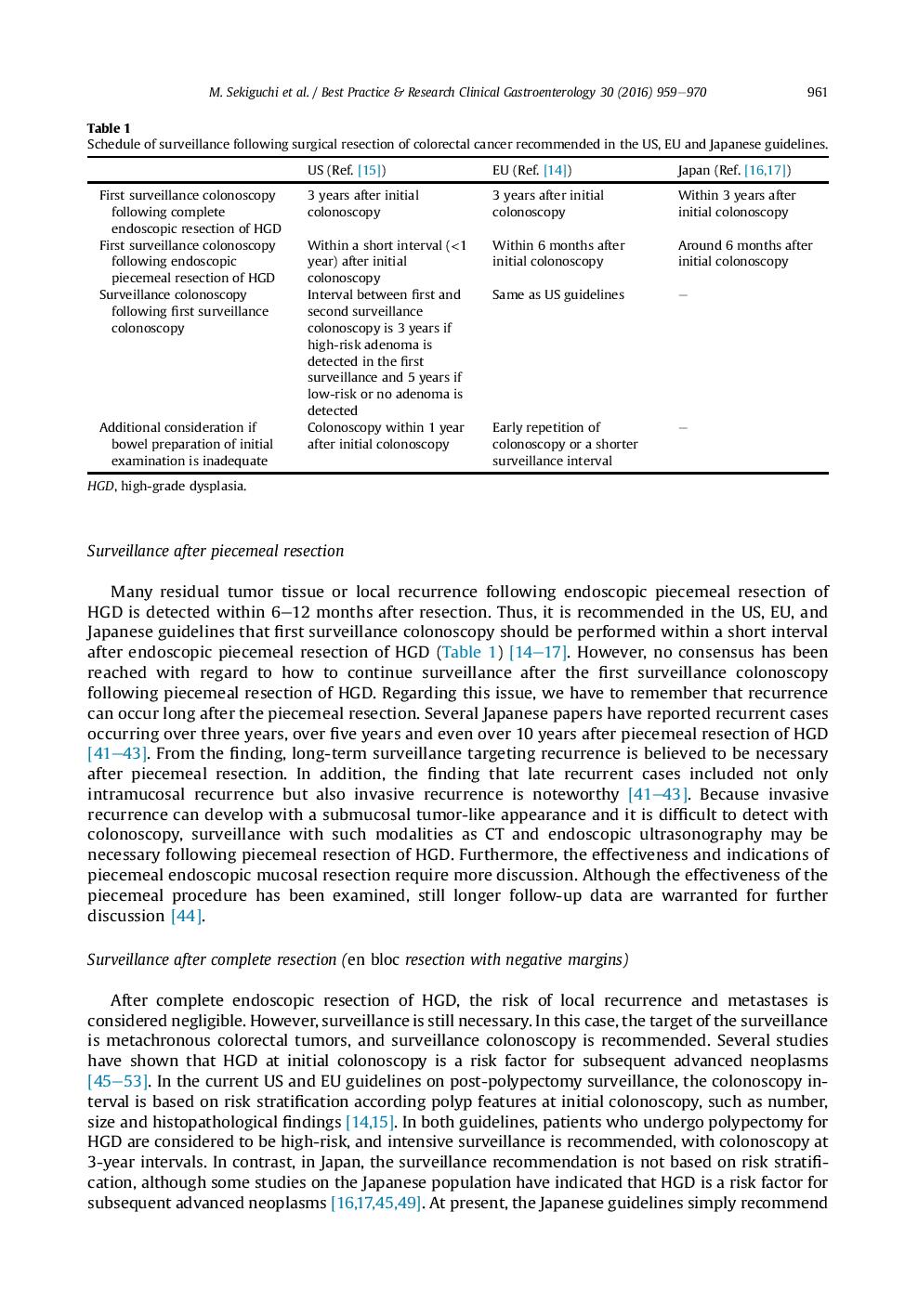 M. Sekiguchi et al. / Best Practice & Research Clinical Gastroenterology 30 (2016) 959–970 961

Table 1
Schedule of surveillance following surgical resection of colorectal cancer recommended in the US, EU and Japanese guidelines.

| | US (Ref. [15]) | EU (Ref. [14]) | Japan (Ref. [16,17]) |
|---|---|---|---|
| First surveillance colonoscopy following complete endoscopic resection of HGD | 3 years after initial colonoscopy | 3 years after initial colonoscopy | Within 3 years after initial colonoscopy |
| First surveillance colonoscopy following endoscopic piecemeal resection of HGD | Within a short interval (<1 year) after initial colonoscopy | Within 6 months after initial colonoscopy | Around 6 months after initial colonoscopy |
| Surveillance colonoscopy following first surveillance colonoscopy | Interval between first and second surveillance colonoscopy is 3 years if high-risk adenoma is detected in the first surveillance and 5 years if low-risk or no adenoma is detected | Same as US guidelines | – |
| Additional consideration if bowel preparation of initial examination is inadequate | Colonoscopy within 1 year after initial colonoscopy | Early repetition of colonoscopy or a shorter surveillance interval | – |

HGD, high-grade dysplasia.

Surveillance after piecemeal resection

Many residual tumor tissue or local recurrence following endoscopic piecemeal resection of HGD is detected within 6–12 months after resection. Thus, it is recommended in the US, EU, and Japanese guidelines that first surveillance colonoscopy should be performed within a short interval after endoscopic piecemeal resection of HGD (Table 1) [14–17]. However, no consensus has been reached with regard to how to continue surveillance after the first surveillance colonoscopy following piecemeal resection of HGD. Regarding this issue, we have to remember that recurrence can occur long after the piecemeal resection. Several Japanese papers have reported recurrent cases occurring over three years, over five years and even over 10 years after piecemeal resection of HGD [41–43]. From the finding, long-term surveillance targeting recurrence is believed to be necessary after piecemeal resection. In addition, the finding that late recurrent cases included not only intramucosal recurrence but also invasive recurrence is noteworthy [41–43]. Because invasive recurrence can develop with a submucosal tumor-like appearance and it is difficult to detect with colonoscopy, surveillance with such modalities as CT and endoscopic ultrasonography may be necessary following piecemeal resection of HGD. Furthermore, the effectiveness and indications of piecemeal endoscopic mucosal resection require more discussion. Although the effectiveness of the piecemeal procedure has been examined, still longer follow-up data are warranted for further discussion [44].

Surveillance after complete resection (en bloc resection with negative margins)

After complete endoscopic resection of HGD, the risk of local recurrence and metastases is considered negligible. However, surveillance is still necessary. In this case, the target of the surveillance is metachronous colorectal tumors, and surveillance colonoscopy is recommended. Several studies have shown that HGD at initial colonoscopy is a risk factor for subsequent advanced neoplasms [45–53]. In the current US and EU guidelines on post-polypectomy surveillance, the colonoscopy interval is based on risk stratification according polyp features at initial colonoscopy, such as number, size and histopathological findings [14,15]. In both guidelines, patients who undergo polypectomy for HGD are considered to be high-risk, and intensive surveillance is recommended, with colonoscopy at 3-year intervals. In contrast, in Japan, the surveillance recommendation is not based on risk stratification, although some studies on the Japanese population have indicated that HGD is a risk factor for subsequent advanced neoplasms [16,17,45,49]. At present, the Japanese guidelines simply recommend